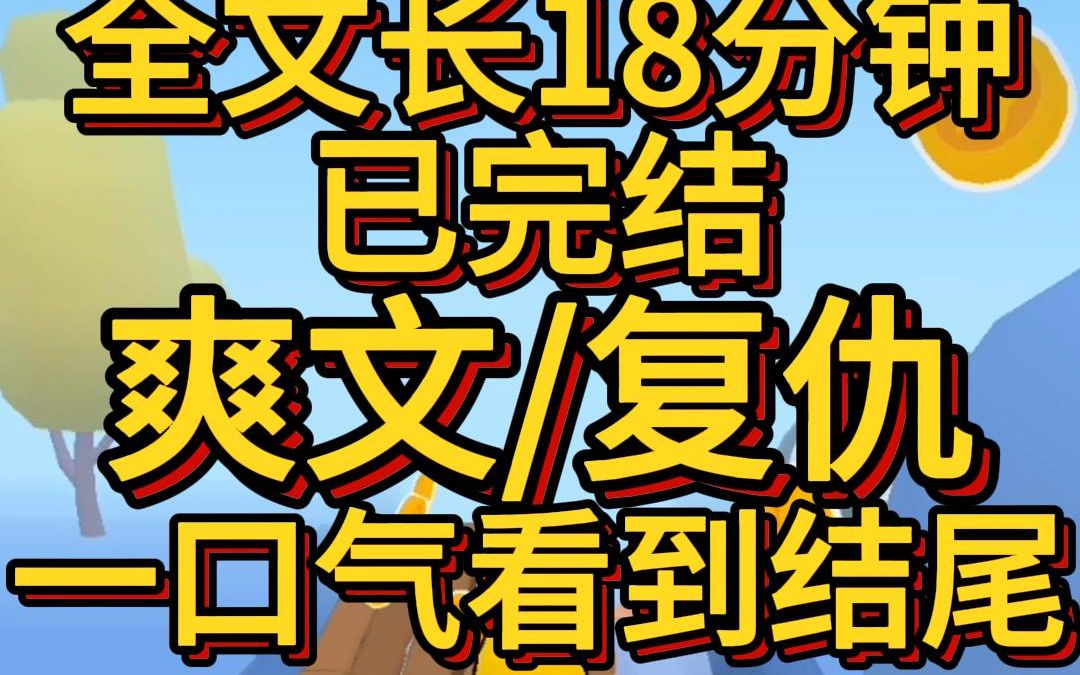 全文长18分钟
已完结
爽文/复仇
一口气看到结尾